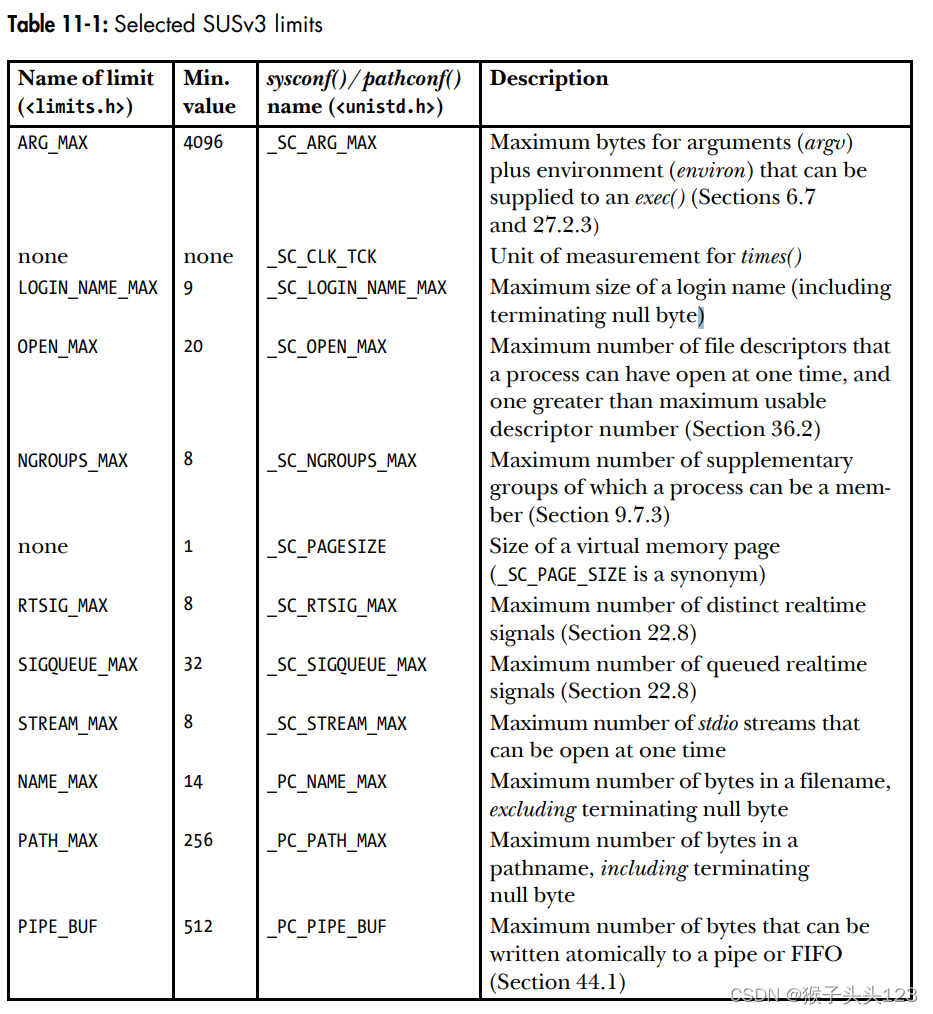 Table 11-1: Selected SUSv3 limits

| Name of limit (<limits.h>) | Min. value | sysconf() / pathconf() name (<unistd.h>) | Description |
|---|---|---|---|
| ARG_MAX | 4096 | _SC_ARG_MAX | Maximum bytes for arguments (argv) plus environment (environ) that can be supplied to an exec() (Sections 6.7 and 27.2.3) |
| none | none | _SC_CLK_TCK | Unit of measurement for times() |
| LOGIN_NAME_MAX | 9 | _SC_LOGIN_NAME_MAX | Maximum size of a login name (including terminating null byte) |
| OPEN_MAX | 20 | _SC_OPEN_MAX | Maximum number of file descriptors that a process can have open at one time, and one greater than maximum usable descriptor number (Section 36.2) |
| NGROUPS_MAX | 8 | _SC_NGROUPS_MAX | Maximum number of supplementary groups of which a process can be a member (Section 9.7.3) |
| none | 1 | _SC_PAGESIZE | Size of a virtual memory page (_SC_PAGE_SIZE is a synonym) |
| RTSIG_MAX | 8 | _SC_RTSIG_MAX | Maximum number of distinct realtime signals (Section 22.8) |
| SIGQUEUE_MAX | 32 | _SC_SIGQUEUE_MAX | Maximum number of queued realtime signals (Section 22.8) |
| STREAM_MAX | 8 | _SC_STREAM_MAX | Maximum number of stdio streams that can be open at one time |
| NAME_MAX | 14 | _PC_NAME_MAX | Maximum number of bytes in a filename, excluding terminating null byte |
| PATH_MAX | 256 | _PC_PATH_MAX | Maximum number of bytes in a pathname, including terminating null byte |
| PIPE_BUF | 512 | _PC_PIPE_BUF | Maximum number of bytes that can be written atomically to a pipe or FIFO (Section 44.1) |

CSDN @猴子头头123